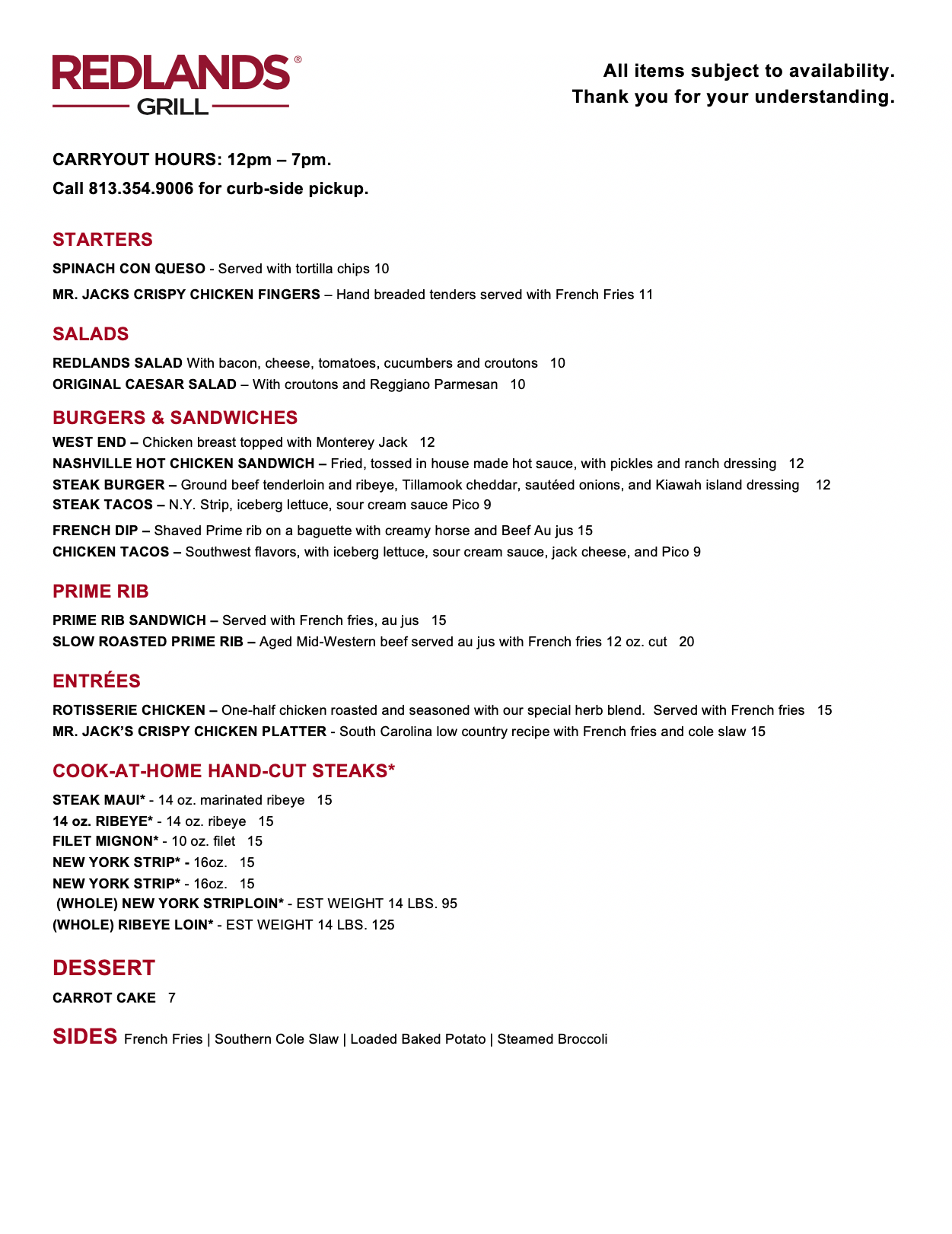 REDLANDS®
GRILL

All items subject to availability.
Thank you for your understanding.

CARRYOUT HOURS: 12pm – 7pm.
Call 813.354.9006 for curb-side pickup.

STARTERS

SPINACH CON QUESO - Served with tortilla chips 10

MR. JACKS CRISPY CHICKEN FINGERS – Hand breaded tenders served with French Fries 11

SALADS

REDLANDS SALAD With bacon, cheese, tomatoes, cucumbers and croutons 10
ORIGINAL CAESAR SALAD – With croutons and Reggiano Parmesan 10

BURGERS & SANDWICHES

WEST END – Chicken breast topped with Monterey Jack 12
NASHVILLE HOT CHICKEN SANDWICH – Fried, tossed in house made hot sauce, with pickles and ranch dressing 12
STEAK BURGER – Ground beef tenderloin and ribeye, Tillamook cheddar, sautéed onions, and Kiawah island dressing 12
STEAK TACOS – N.Y. Strip, iceberg lettuce, sour cream sauce Pico 9
FRENCH DIP – Shaved Prime rib on a baguette with creamy horse and Beef Au jus 15
CHICKEN TACOS – Southwest flavors, with iceberg lettuce, sour cream sauce, jack cheese, and Pico 9

PRIME RIB

PRIME RIB SANDWICH – Served with French fries, au jus 15
SLOW ROASTED PRIME RIB – Aged Mid-Western beef served au jus with French fries 12 oz. cut 20

ENTRÉES

ROTISSERIE CHICKEN – One-half chicken roasted and seasoned with our special herb blend. Served with French fries 15
MR. JACK'S CRISPY CHICKEN PLATTER - South Carolina low country recipe with French fries and cole slaw 15

COOK-AT-HOME HAND-CUT STEAKS*

STEAK MAUI* - 14 oz. marinated ribeye 15
14 oz. RIBEYE* - 14 oz. ribeye 15
FILET MIGNON* - 10 oz. filet 15
NEW YORK STRIP* - 16oz. 15
NEW YORK STRIP* - 16oz. 15
(WHOLE) NEW YORK STRIPLOIN* - EST WEIGHT 14 LBS. 95
(WHOLE) RIBEYE LOIN* - EST WEIGHT 14 LBS. 125

DESSERT

CARROT CAKE 7

SIDES French Fries | Southern Cole Slaw | Loaded Baked Potato | Steamed Broccoli